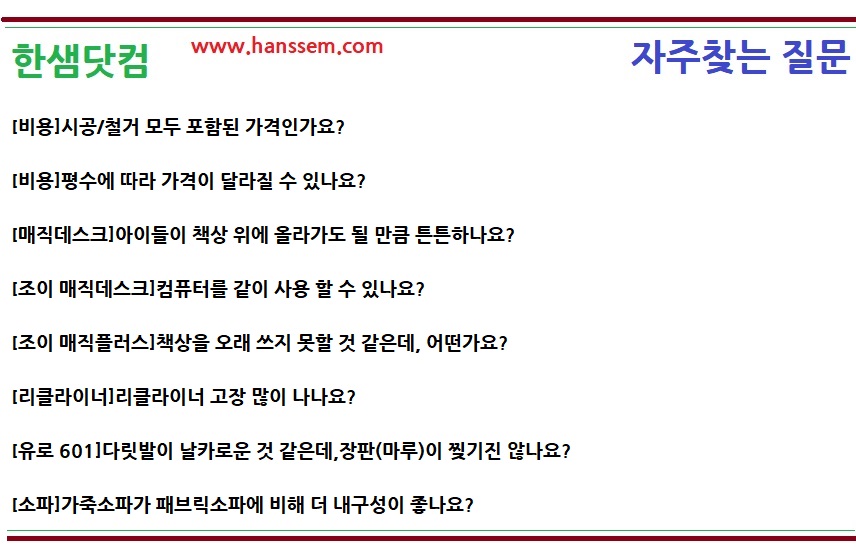 한샘닷컴 www.hanssem.com 자주찾는 질문

[비용]시공/철거 모두 포함된 가격인가요?

[비용]평수에 따라 가격이 달라질 수 있나요?

[매직데스크]아이들이 책상 위에 올라가도 될 만큼 튼튼하나요?

[조이 매직데스크]컴퓨터를 같이 사용 할 수 있나요?

[조이 매직플러스]책상을 오래 쓰지 못할 것 같은데, 어떤가요?

[리클라이너]리클라이너 고장 많이 나나요?

[유로 601]다릿발이 날카로운 것 같은데,장판(마루)이 찢기진 않나요?

[소파]가죽소파가 패브릭소파에 비해 더 내구성이 좋나요?